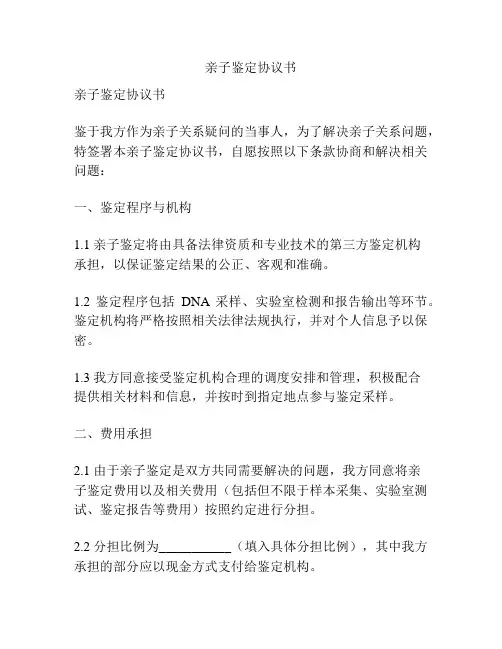 亲子鉴定协议书

亲子鉴定协议书

鉴于我方作为亲子关系疑问的当事人，为了解决亲子关系问题，特签署本亲子鉴定协议书，自愿按照以下条款协商和解决相关问题：

一、鉴定程序与机构

1.1 亲子鉴定将由具备法律资质和专业技术的第三方鉴定机构承担，以保证鉴定结果的公正、客观和准确。

1.2 鉴定程序包括 DNA 采样、实验室检测和报告输出等环节。鉴定机构将严格按照相关法律法规执行，并对个人信息予以保密。

1.3 我方同意接受鉴定机构合理的调度安排和管理，积极配合提供相关材料和信息，并按时到指定地点参与鉴定采样。

二、费用承担

2.1 由于亲子鉴定是双方共同需要解决的问题，我方同意将亲子鉴定费用以及相关费用（包括但不限于样本采集、实验室测试、鉴定报告等费用）按照约定进行分担。

2.2 分担比例为___________（填入具体分担比例），其中我方承担的部分应以现金方式支付给鉴定机构。